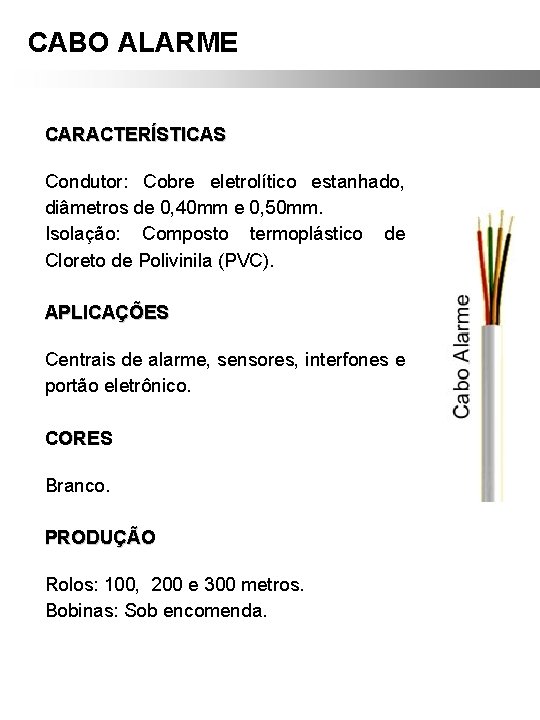 CABO ALARME

CARACTERÍSTICAS

Condutor: Cobre eletrolítico estanhado, diâmetros de 0,40mm e 0,50mm.
Isolação: Composto termoplástico de Cloreto de Polivinila (PVC).

APLICAÇÕES

Centrais de alarme, sensores, interfones e portão eletrônico.

CORES

Branco.

PRODUÇÃO

Rolos: 100, 200 e 300 metros.
Bobinas: Sob encomenda.

Cabo Alarme